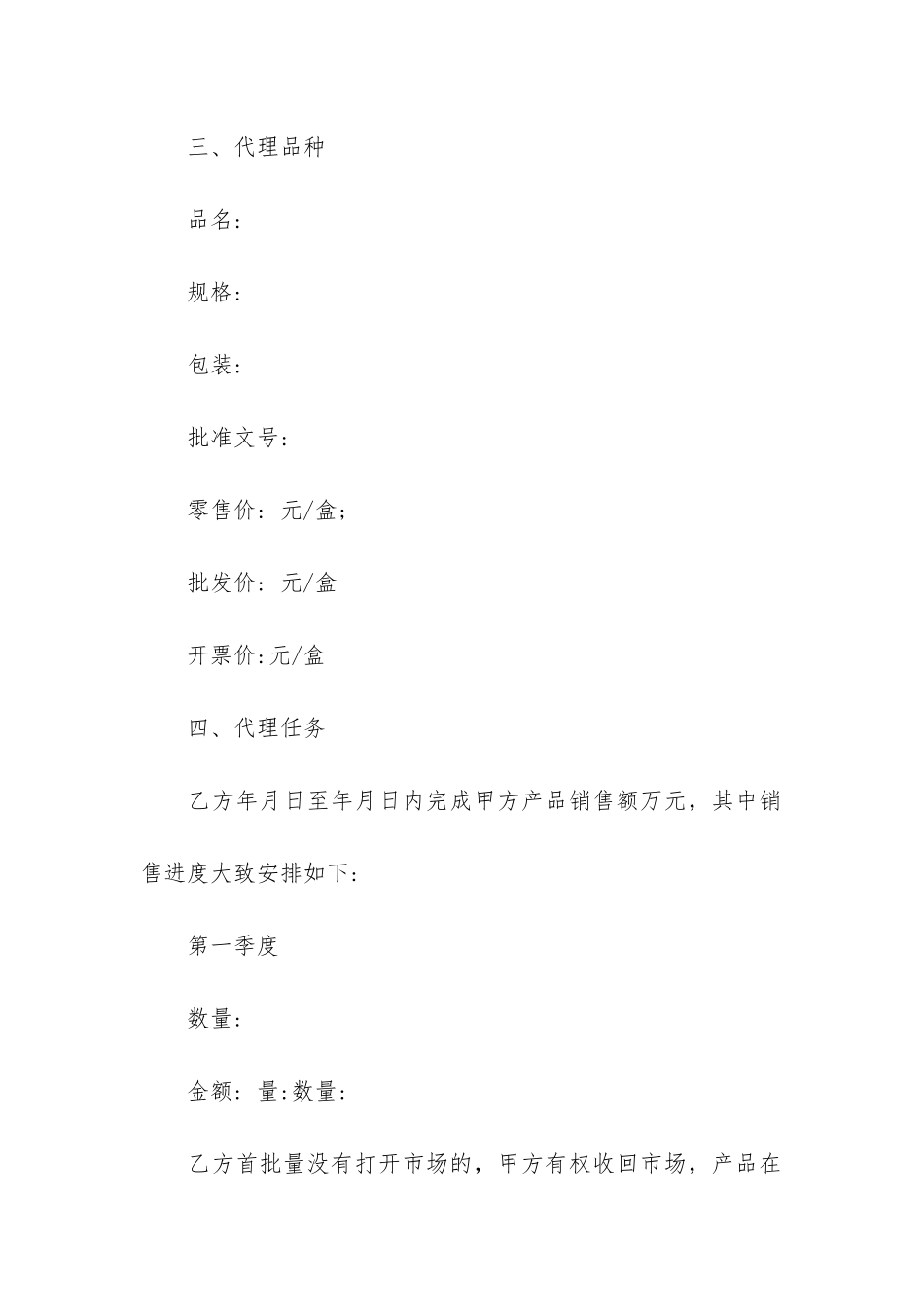 三、代理品种

品名：

规格：

包装：

批准文号：

零售价：元/盒；

批发价：元/盒

开票价:元/盒

四、代理任务

乙方年月日至年月日内完成甲方产品销售额万元，其中销售进度大致安排如下：

第一季度

数量：

金额：量:数量：

乙方首批量没有打开市场的，甲方有权收回市场，产品在